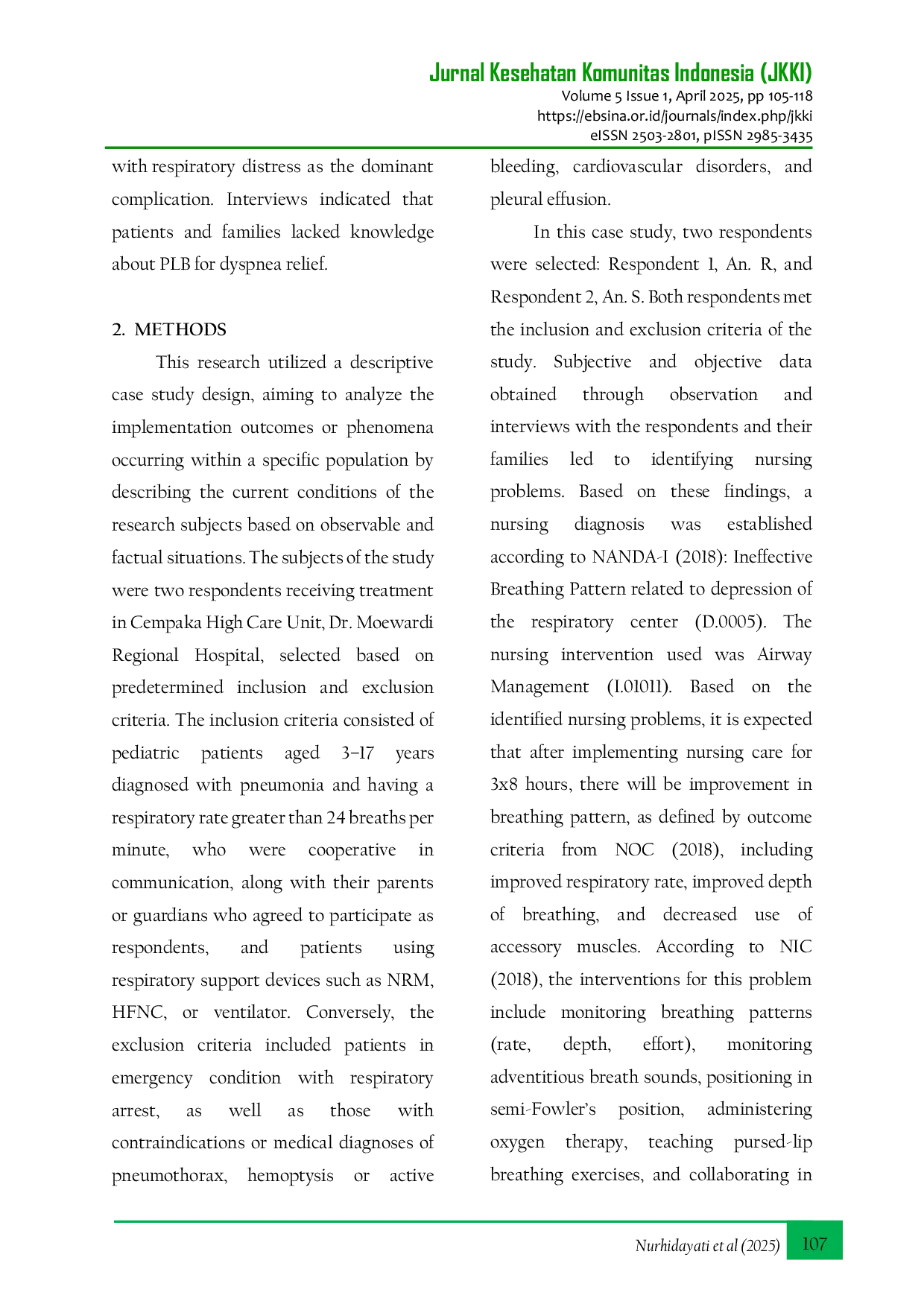 Jurnal Kesehatan Komunitas Indonesia (JKKI)
Volume 5 Issue 1, April 2025, pp 105-118
https://ebsina.or.id/journals/index.php/jkki
eISSN 2503-2801, pISSN 2985-3435

with respiratory distress as the dominant complication. Interviews indicated that patients and families lacked knowledge about PLB for dyspnea relief.

2. METHODS

This research utilized a descriptive case study design, aiming to analyze the implementation outcomes or phenomena occurring within a specific population by describing the current conditions of the research subjects based on observable and factual situations. The subjects of the study were two respondents receiving treatment in Cempaka High Care Unit, Dr. Moewardi Regional Hospital, selected based on predetermined inclusion and exclusion criteria. The inclusion criteria consisted of pediatric patients aged 3–17 years diagnosed with pneumonia and having a respiratory rate greater than 24 breaths per minute, who were cooperative in communication, along with their parents or guardians who agreed to participate as respondents, and patients using respiratory support devices such as NRM, HFNC, or ventilator. Conversely, the exclusion criteria included patients in emergency condition with respiratory arrest, as well as those with contraindications or medical diagnoses of pneumothorax, hemoptysis or active bleeding, cardiovascular disorders, and pleural effusion.

In this case study, two respondents were selected: Respondent 1, An. R, and Respondent 2, An. S. Both respondents met the inclusion and exclusion criteria of the study. Subjective and objective data obtained through observation and interviews with the respondents and their families led to identifying nursing problems. Based on these findings, a nursing diagnosis was established according to NANDA-I (2018): Ineffective Breathing Pattern related to depression of the respiratory center (D.0005). The nursing intervention used was Airway Management (I.01011). Based on the identified nursing problems, it is expected that after implementing nursing care for 3x8 hours, there will be improvement in breathing pattern, as defined by outcome criteria from NOC (2018), including improved respiratory rate, improved depth of breathing, and decreased use of accessory muscles. According to NIC (2018), the interventions for this problem include monitoring breathing patterns (rate, depth, effort), monitoring adventitious breath sounds, positioning in semi-Fowler's position, administering oxygen therapy, teaching pursed-lip breathing exercises, and collaborating in

Nurhidayati et al (2025) 107